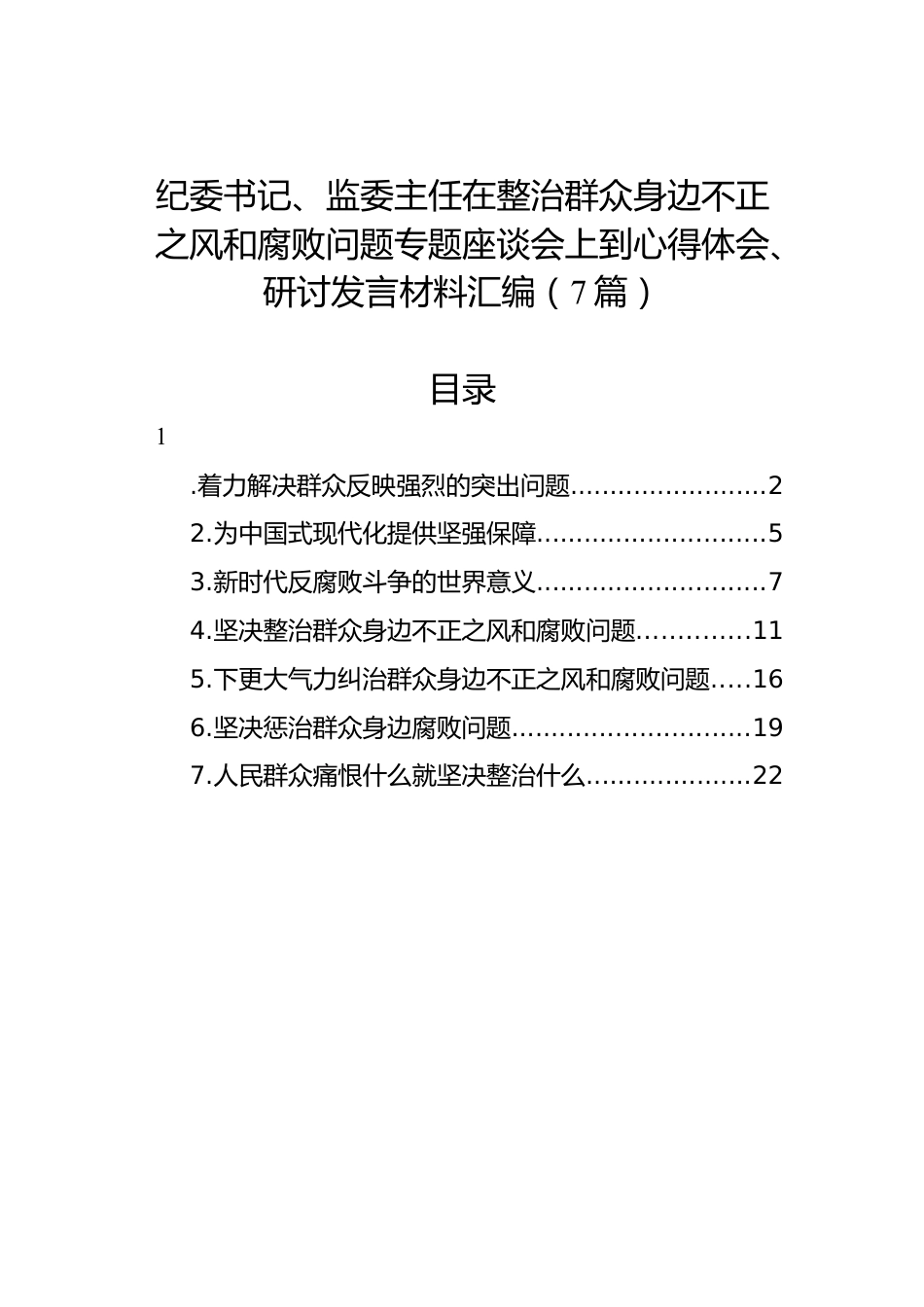 纪委书记、监委主任在整治群众身边不正之风和腐败问题专题座谈会上到心得体会、研讨发言材料汇编（7篇）

目录

1

.着力解决群众反映强烈的突出问题........................2

2.为中国式现代化提供坚强保障............................5

3.新时代反腐败斗争的世界意义............................7

4.坚决整治群众身边不正之风和腐败问题.............11

5.下更大气力纠治群众身边不正之风和腐败问题.....16

6.坚决惩治群众身边腐败问题.............................19

7.人民群众痛恨什么就坚决整治什么....................22